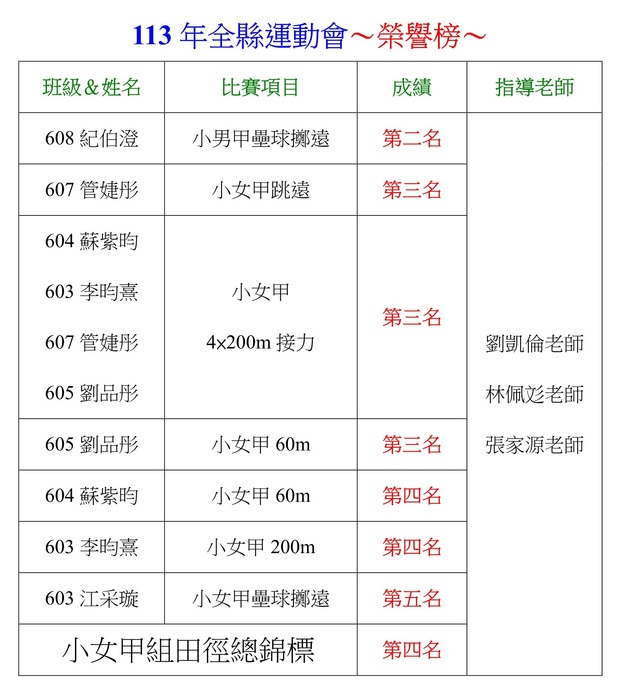 113 年全縣運動會～榮譽榜～

| 班級＆姓名 | 比賽項目 | 成績 | 指導老師 |
|---|---|---|---|
| 608 紀伯澄 | 小男甲壘球擲遠 | 第二名 | 劉凱倫老師 林佩彣老師 張家源老師 |
| 607 管婕彤 | 小女甲跳遠 | 第三名 | |
| 604 蘇紫昀 603 李昀熹 607 管婕彤 605 劉品彤 | 小女甲 4x200m 接力 | 第三名 | |
| 605 劉品彤 | 小女甲 60m | 第三名 | |
| 604 蘇紫昀 | 小女甲 60m | 第四名 | |
| 603 李昀熹 | 小女甲 200m | 第四名 | |
| 603 江采璇 | 小女甲壘球擲遠 | 第五名 | |
| 小女甲組田徑總錦標 | | 第四名 | |